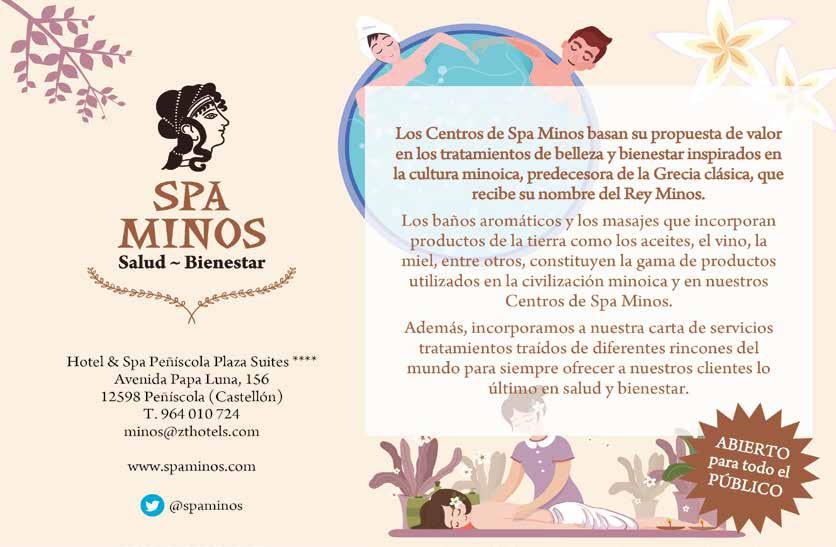 SPA
MINOS
Salud ~ Bienestar

Hotel & Spa Peñíscola Plaza Suites ****
Avenida Papa Luna, 156
12598 Peñíscola (Castellón)
T. 964 010 724
minos@zthotels.com

www.spaminos.com

@spaminos

Los Centros de Spa Minos basan su propuesta de valor en los tratamientos de belleza y bienestar inspirados en la cultura minoica, predecesora de la Grecia clásica, que recibe su nombre del Rey Minos.

Los baños aromáticos y los masajes que incorporan productos de la tierra como los aceites, el vino, la miel, entre otros, constituyen la gama de productos utilizados en la civilización minoica y en nuestros Centros de Spa Minos.

Además, incorporamos a nuestra carta de servicios tratamientos traídos de diferentes rincones del mundo para siempre ofrecer a nuestros clientes lo último en salud y bienestar.

ABIERTO para todo el PÚBLICO